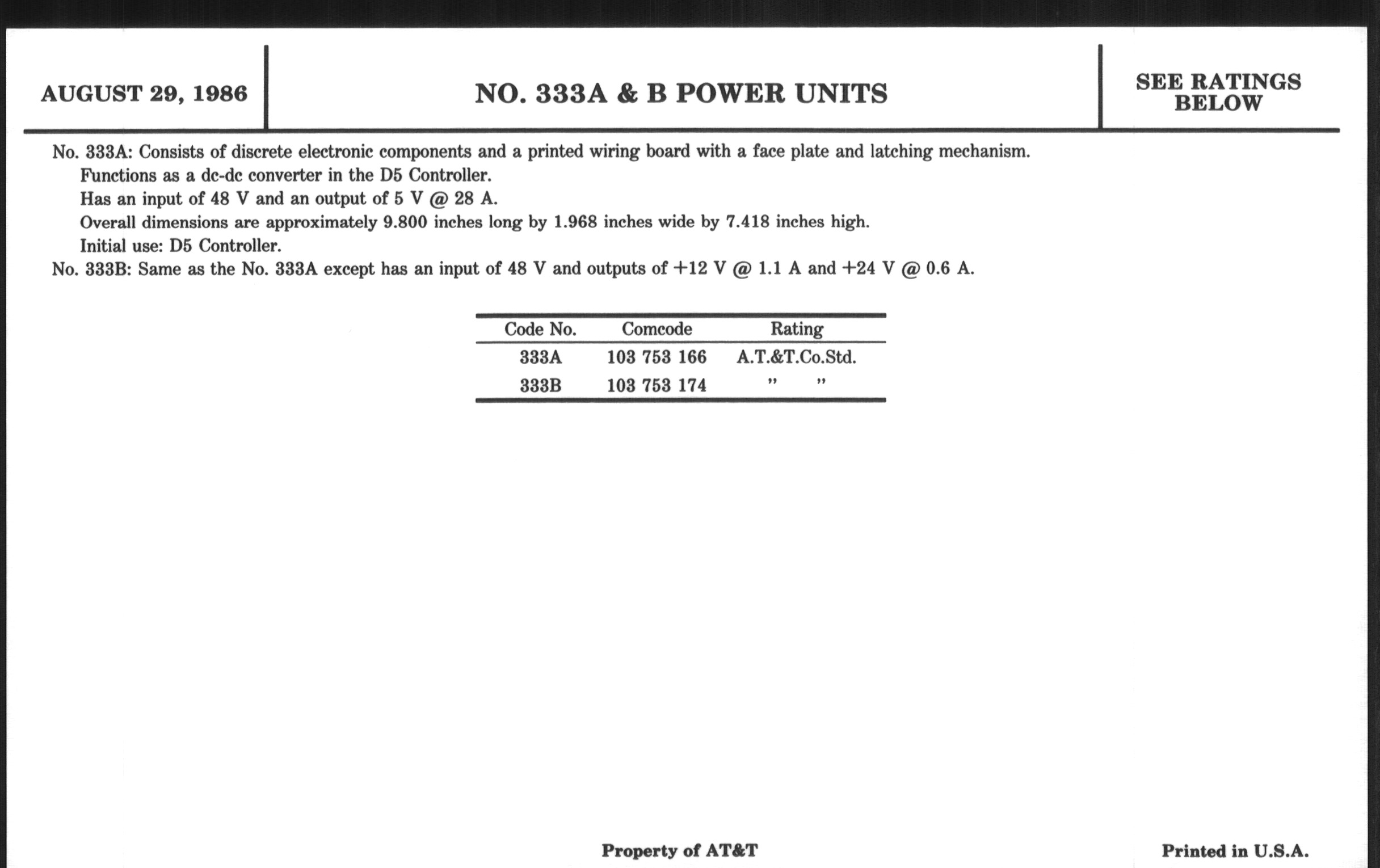 AUGUST 29, 1986

NO. 333A & B POWER UNITS

SEE RATINGS BELOW

No. 333A: Consists of discrete electronic components and a printed wiring board with a face plate and latching mechanism.
Functions as a dc-dc converter in the D5 Controller.
Has an input of 48 V and an output of 5 V @ 28 A.
Overall dimensions are approximately 9.800 inches long by 1.968 inches wide by 7.418 inches high.
Initial use: D5 Controller.
No. 333B: Same as the No. 333A except has an input of 48 V and outputs of +12 V @ 1.1 A and +24 V @ 0.6 A.

| Code No. | Comcode | Rating |
|---|---|---|
| 333A | 103 753 166 | A.T.&T.Co.Std. |
| 333B | 103 753 174 | "  " |

Property of AT&T

Printed in U.S.A.